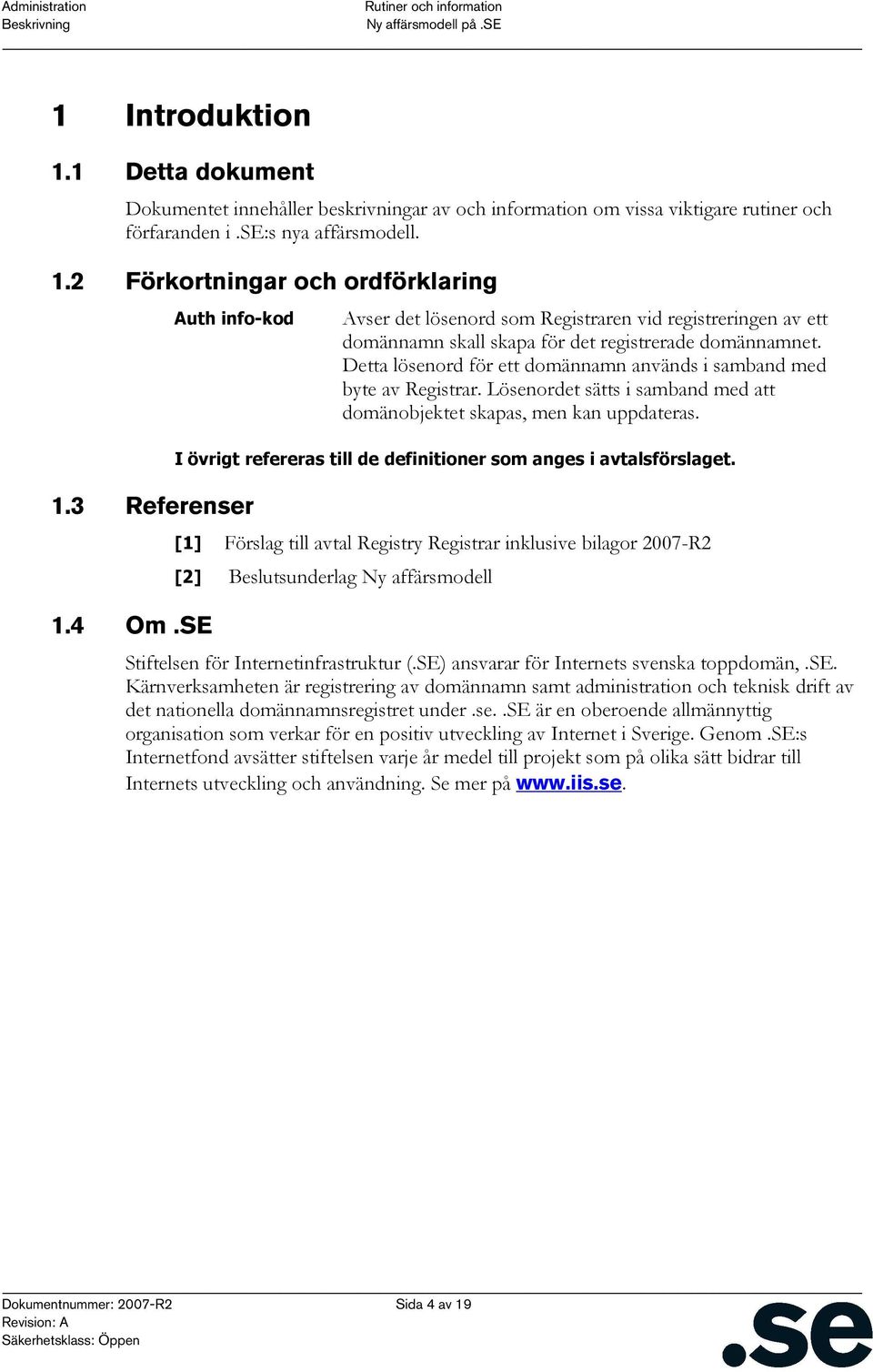 Administration
Beskrivning

Rutiner och information
Ny affärsmodell på .SE

1 Introduktion

1.1 Detta dokument

Dokumentet innehåller beskrivningar av och information om vissa viktigare rutiner och förfaranden i .SE:s nya affärsmodell.

1.2 Förkortningar och ordförklaring

Auth info-kod

Avser det lösenord som Registraren vid registreringen av ett domännamn skall skapa för det registrerade domännamnet. Detta lösenord för ett domännamn används i samband med byte av Registrar. Lösenordet sätts i samband med att domänobjektet skapas, men kan uppdateras.

I övrigt refereras till de definitioner som anges i avtalsförslaget.

1.3 Referenser

[1] Förslag till avtal Registry Registrar inklusive bilagor 2007-R2

[2] Beslutsunderlag Ny affärsmodell

1.4 Om .SE

Stiftelsen för Internetinfrastruktur (.SE) ansvarar för Internets svenska toppdomän, .SE. Kärnverksamheten är registrering av domännamn samt administration och teknisk drift av det nationella domännamnsregistret under .se. .SE är en oberoende allmännyttig organisation som verkar för en positiv utveckling av Internet i Sverige. Genom .SE:s Internetfond avsätter stiftelsen varje år medel till projekt som på olika sätt bidrar till Internets utveckling och användning. Se mer på www.iis.se.

Dokumentnummer: 2007-R2
Revision: A
Säkerhetsklass: Öppen

Sida 4 av 19

.se